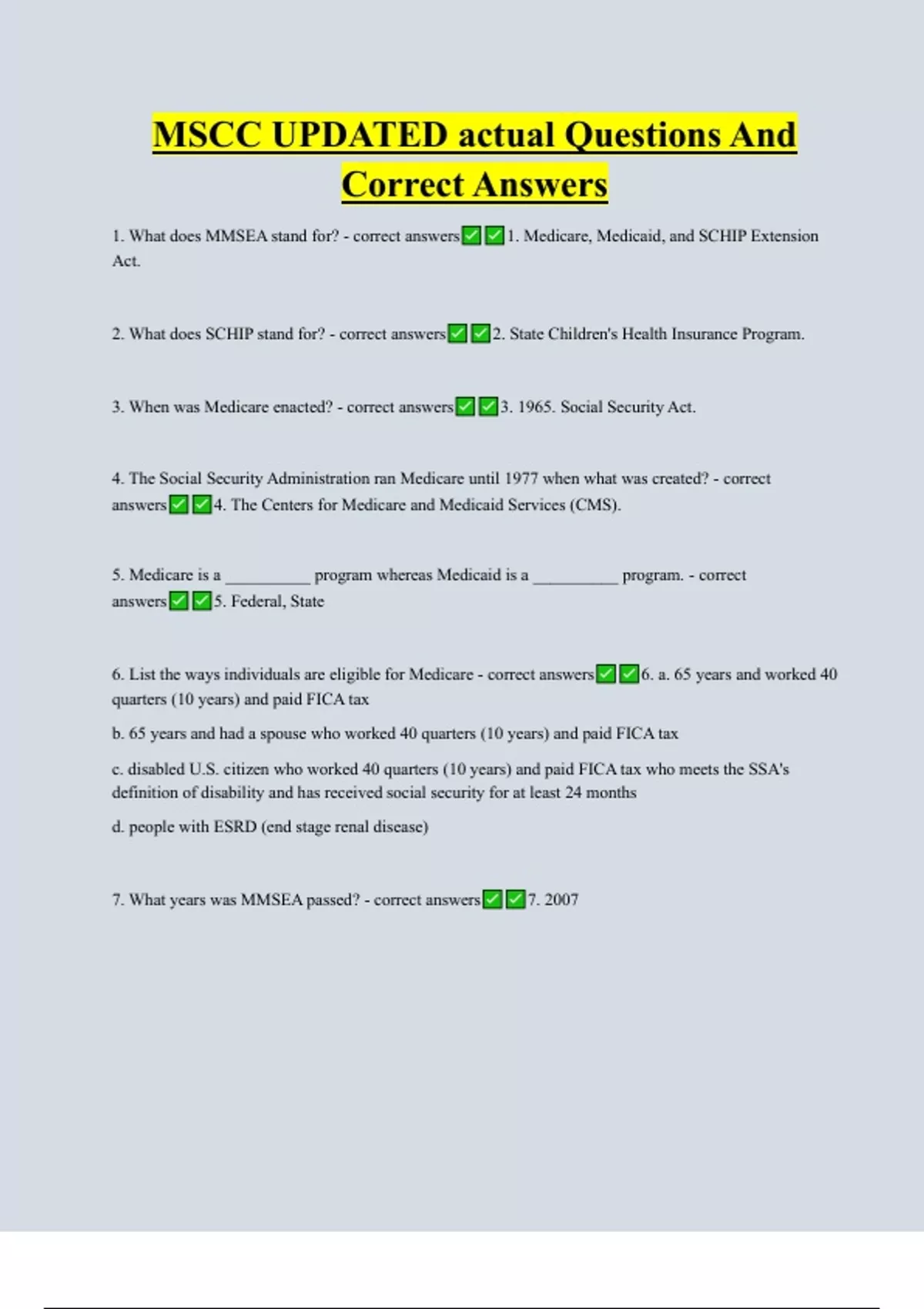 MSCC UPDATED actual Questions And Correct Answers

1. What does MMSEA stand for? - correct answers✅✅1. Medicare, Medicaid, and SCHIP Extension Act.

2. What does SCHIP stand for? - correct answers✅✅2. State Children's Health Insurance Program.

3. When was Medicare enacted? - correct answers✅✅3. 1965. Social Security Act.

4. The Social Security Administration ran Medicare until 1977 when what was created? - correct answers✅✅4. The Centers for Medicare and Medicaid Services (CMS).

5. Medicare is a __________ program whereas Medicaid is a __________ program. - correct answers✅✅5. Federal, State

6. List the ways individuals are eligible for Medicare - correct answers✅✅6. a. 65 years and worked 40 quarters (10 years) and paid FICA tax

b. 65 years and had a spouse who worked 40 quarters (10 years) and paid FICA tax

c. disabled U.S. citizen who worked 40 quarters (10 years) and paid FICA tax who meets the SSA's definition of disability and has received social security for at least 24 months

d. people with ESRD (end stage renal disease)

7. What years was MMSEA passed? - correct answers✅✅7. 2007